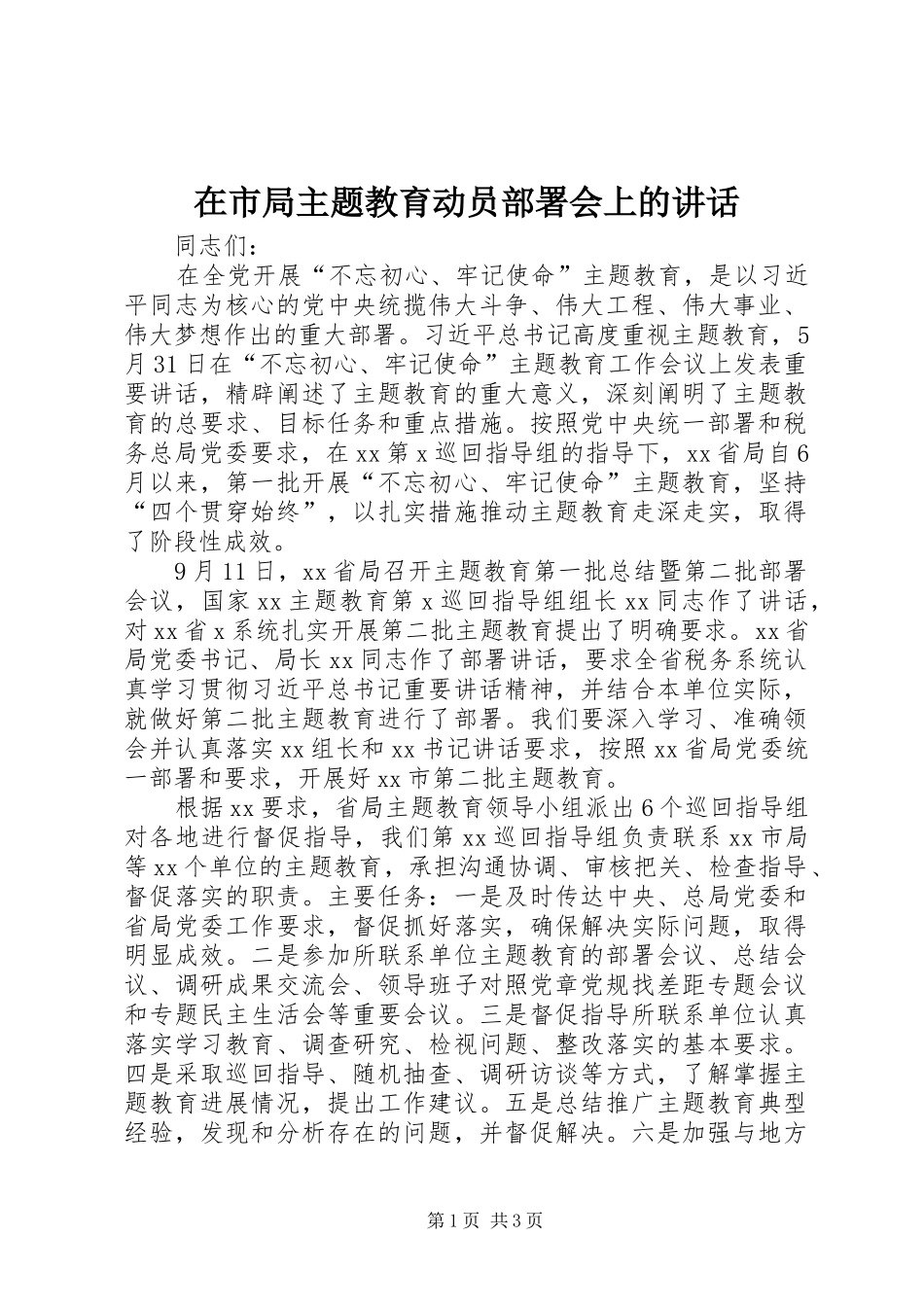 在市局主题教育动员部署会上的讲话

同志们：

在全党开展“不忘初心、牢记使命”主题教育，是以习近平同志为核心的党中央统揽伟大斗争、伟大工程、伟大事业、伟大梦想作出的重大部署。习近平总书记高度重视主题教育，5月31日在“不忘初心、牢记使命”主题教育工作会议上发表重要讲话，精辟阐述了主题教育的重大意义，深刻阐明了主题教育的总要求、目标任务和重点措施。按照党中央统一部署和税务总局党委要求，在xx第x巡回指导组的指导下，xx省局自6月以来，第一批开展“不忘初心、牢记使命”主题教育，坚持“四个贯穿始终”，以扎实措施推动主题教育走深走实，取得了阶段性成效。

9月11日，xx省局召开主题教育第一批总结暨第二批部署会议，国家xx主题教育第x巡回指导组组长xx同志作了讲话，对xx省x系统扎实开展第二批主题教育提出了明确要求。xx省局党委书记、局长xx同志作了部署讲话，要求全省税务系统认真学习贯彻习近平总书记重要讲话精神，并结合本单位实际，就做好第二批主题教育进行了部署。我们要深入学习、准确领会并认真落实xx组长和xx书记讲话要求，按照xx省局党委统一部署和要求，开展好xx市第二批主题教育。

根据xx要求，省局主题教育领导小组派出6个巡回指导组对各地进行督促指导，我们第xx巡回指导组负责联系xx市局等xx个单位的主题教育，承担沟通协调、审核把关、检查指导、督促落实的职责。主要任务：一是及时传达中央、总局党委和省局党委工作要求，督促抓好落实，确保解决实际问题，取得明显成效。二是参加所联系单位主题教育的部署会议、总结会议、调研成果交流会、领导班子对照党章党规找差距专题会议和专题民主生活会等重要会议。三是督促指导所联系单位认真落实学习教育、调查研究、检视问题、整改落实的基本要求。四是采取巡回指导、随机抽查、调研访谈等方式，了解掌握主题教育进展情况，提出工作建议。五是总结推广主题教育典型经验，发现和分析存在的问题，并督促解决。六是加强与地方

第1页 共3页